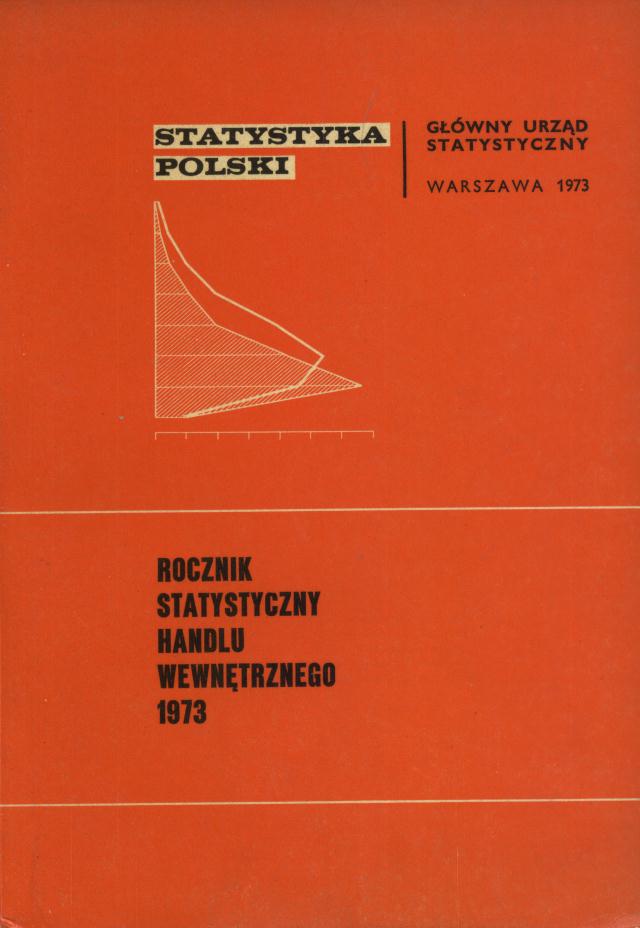 STATYSTYKA
POLSKI

GŁÓWNY URZĄD
STATYSTYCZNY

WARSZAWA 1973

ROCZNIK
STATYSTYCZNY
HANDLU
WEWNĘTRZNEGO
1973